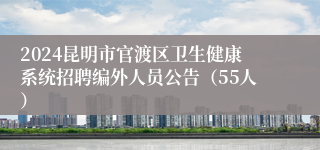 2024昆明市官渡区卫生健康系统招聘编外人员公告（55人）